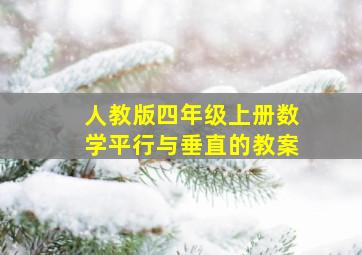 人教版四年级上册数学平行与垂直的教案